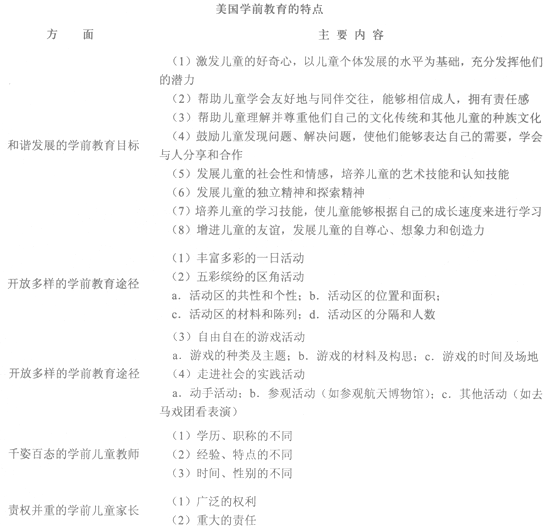 美国学前教育的特点

| 方　　面 | 主 要 内 容 |
|---|---|
| 和谐发展的学前教育目标 | （1）激发儿童的好奇心，以儿童个体发展的水平为基础，充分发挥他们的潜力<br>（2）帮助儿童学会友好地与同伴交往，能够相信成人，拥有责任感<br>（3）帮助儿童理解并尊重他们自己的文化传统和其他儿童的种族文化<br>（4）鼓励儿童发现问题、解决问题，使他们能够表达自己的需要，学会与人分享和合作<br>（5）发展儿童的社会性和情感，培养儿童的艺术技能和认知技能<br>（6）发展儿童的独立精神和探索精神<br>（7）培养儿童的学习技能，使儿童能够根据自己的成长速度来进行学习<br>（8）增进儿童的友谊，发展儿童的自尊心、想象力和创造力 |
| 开放多样的学前教育途径 | （1）丰富多彩的一日活动<br>（2）五彩缤纷的区角活动<br>a．活动区的共性和个性；b．活动区的位置和面积；<br>c．活动区的材料和陈列；d．活动区的分隔和人数 |
| 开放多样的学前教育途径 | （3）自由自在的游戏活动<br>a．游戏的种类及主题；b．游戏的材料及构思；c．游戏的时间及场地<br>（4）走进社会的实践活动<br>a．动手活动；b．参观活动（如参观航天博物馆）；c．其他活动（如去马戏团看表演） |
| 千姿百态的学前儿童教师 | （1）学历、职称的不同<br>（2）经验、特点的不同<br>（3）时间、性别的不同 |
| 责权并重的学前儿童家长 | （1）广泛的权利<br>（2）重大的责任 |